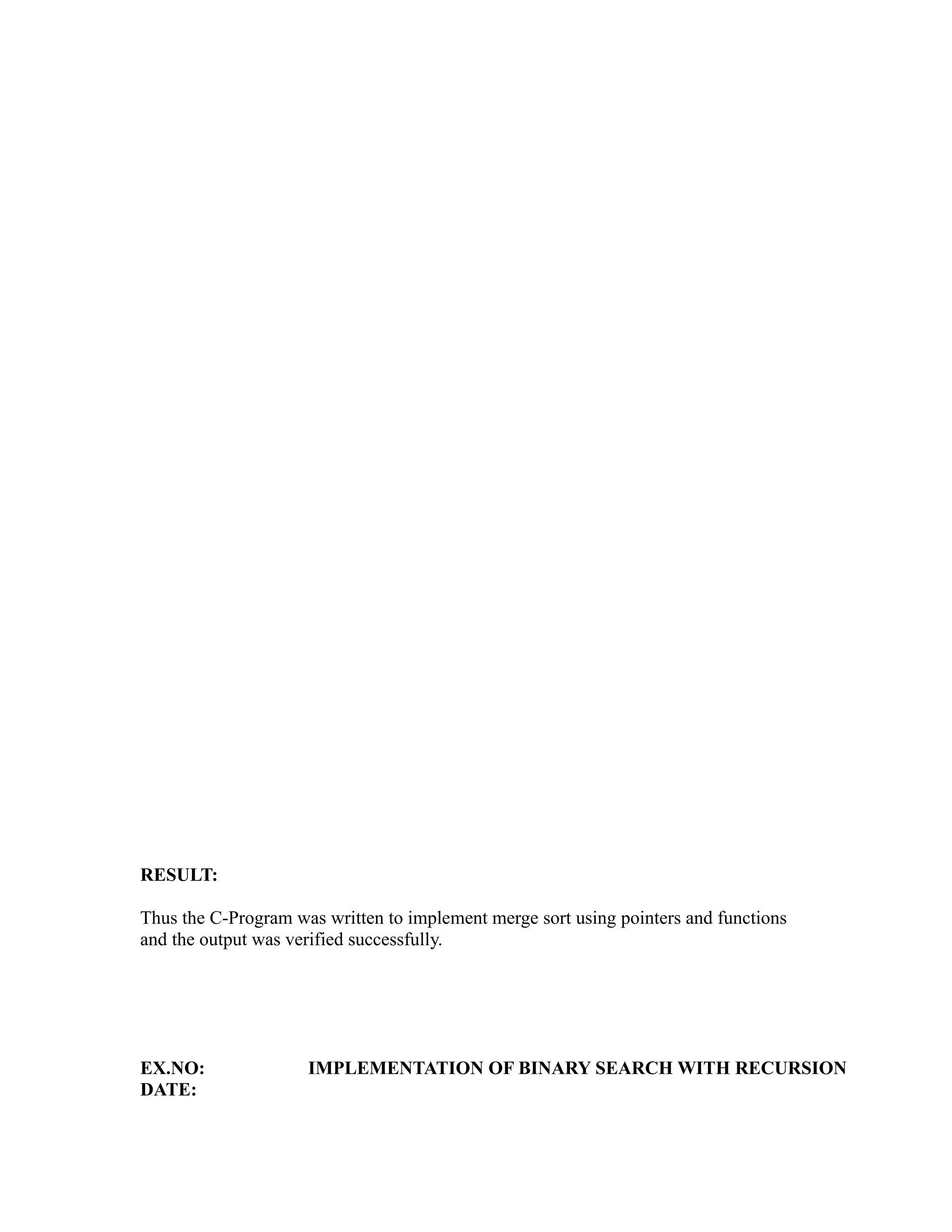 RESULT:

Thus the C-Program was written to implement merge sort using pointers and functions and the output was verified successfully.

EX.NO: IMPLEMENTATION OF BINARY SEARCH WITH RECURSION
DATE: